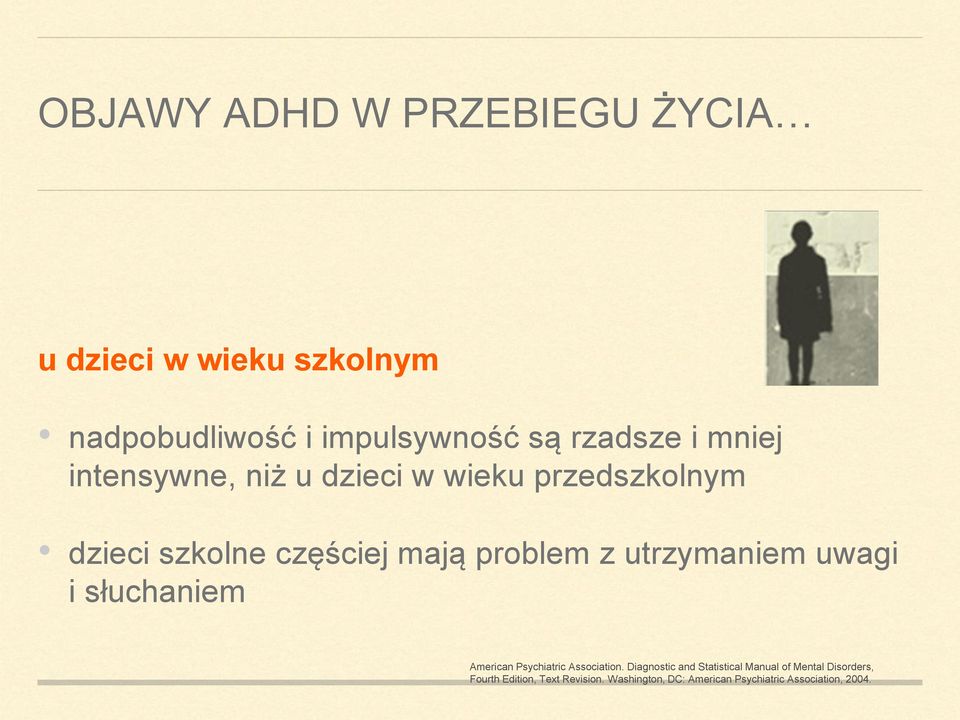 OBJAWY ADHD W PRZEBIEGU ŻYCIA…

u dzieci w wieku szkolnym

• nadpobudliwość i impulsywność są rzadsze i mniej intensywne, niż u dzieci w wieku przedszkolnym

• dzieci szkolne częściej mają problem z utrzymaniem uwagi i słuchaniem

American Psychiatric Association. Diagnostic and Statistical Manual of Mental Disorders, Fourth Edition, Text Revision. Washington, DC: American Psychiatric Association, 2004.